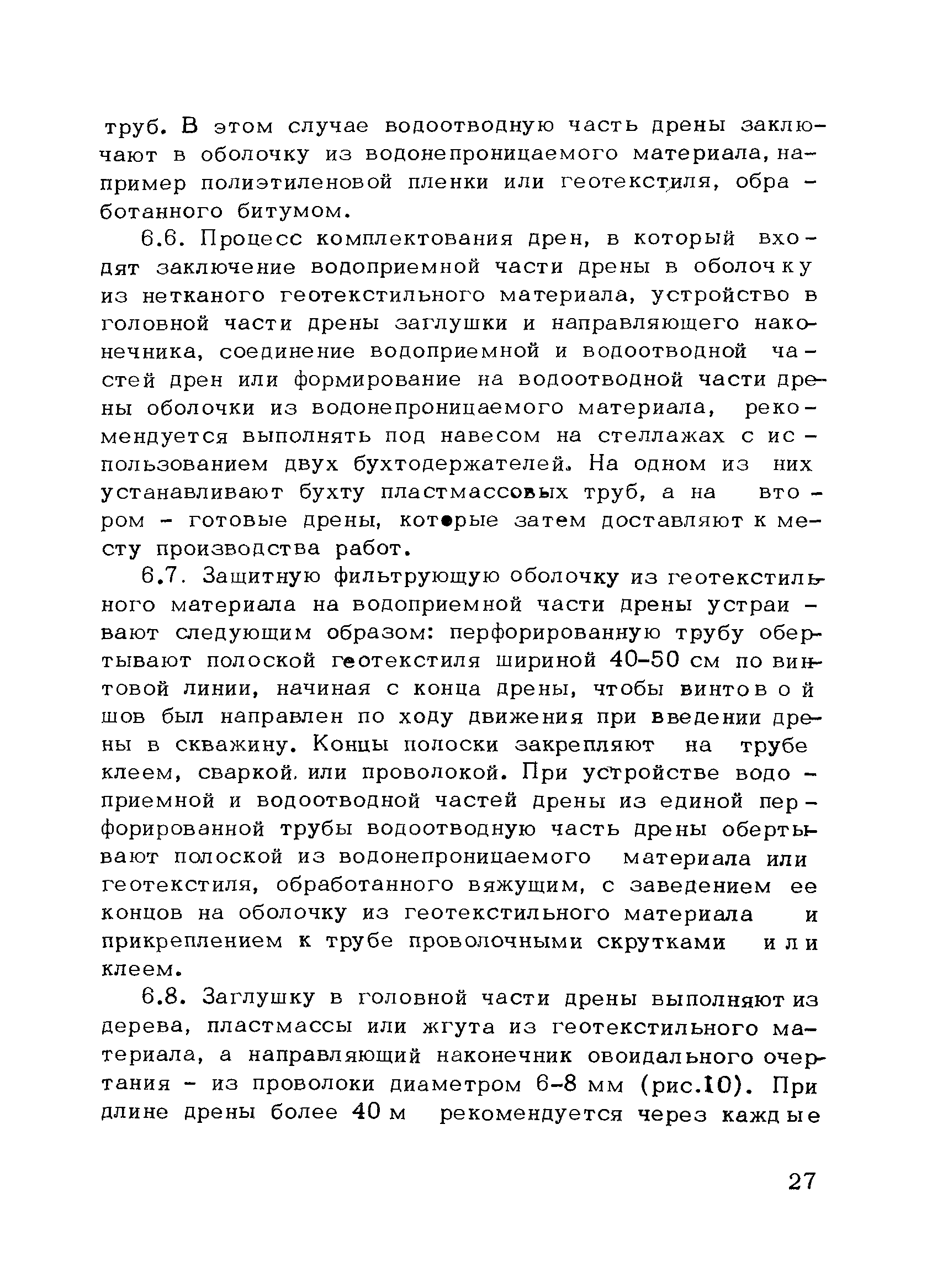 труб. В этом случае водоотводную часть дрены заключают в оболочку из водонепроницаемого материала, например полиэтиленовой пленки или геотекстиля, обработанного битумом.

6.6. Процесс комплектования дрен, в который входят заключение водоприемной части дрены в оболочку из нетканого геотекстильного материала, устройство в головной части дрены заглушки и направляющего наконечника, соединение водоприемной и водоотводной частей дрен или формирование на водоотводной части дрены оболочки из водонепроницаемого материала, рекомендуется выполнять под навесом на стеллажах с использованием двух бухтодержателей. На одном из них устанавливают бухту пластмассовых труб, а на втором - готовые дрены, которые затем доставляют к месту производства работ.

6.7. Защитную фильтрующую оболочку из геотекстильного материала на водоприемной части дрены устраивают следующим образом: перфорированную трубу обертывают полоской геотекстиля шириной 40-50 см по винтовой линии, начиная с конца дрены, чтобы винтовой шов был направлен по ходу движения при введении дрены в скважину. Концы полоски закрепляют на трубе клеем, сваркой, или проволокой. При устройстве водоприемной и водоотводной частей дрены из единой перфорированной трубы водоотводную часть дрены обертывают полоской из водонепроницаемого материала или геотекстиля, обработанного вяжущим, с заведением ее концов на оболочку из геотекстильного материала и прикреплением к трубе проволочными скрутками или клеем.

6.8. Заглушку в головной части дрены выполняют из дерева, пластмассы или жгута из геотекстильного материала, а направляющий наконечник овоидального очертания - из проволоки диаметром 6-8 мм (рис.10). При длине дрены более 40 м рекомендуется через каждые

27